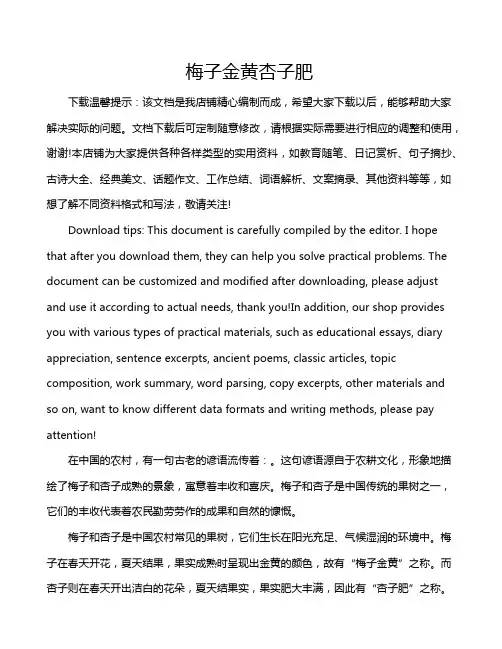 梅子金黄杏子肥

下载温馨提示：该文档是我店铺精心编制而成，希望大家下载以后，能够帮助大家解决实际的问题。文档下载后可定制随意修改，请根据实际需要进行相应的调整和使用，谢谢!本店铺为大家提供各种各样类型的实用资料，如教育随笔、日记赏析、句子摘抄、古诗大全、经典美文、话题作文、工作总结、词语解析、文案摘录、其他资料等等，如想了解不同资料格式和写法，敬请关注!

Download tips: This document is carefully compiled by the editor. I hope that after you download them, they can help you solve practical problems. The document can be customized and modified after downloading, please adjust and use it according to actual needs, thank you!In addition, our shop provides you with various types of practical materials, such as educational essays, diary appreciation, sentence excerpts, ancient poems, classic articles, topic composition, work summary, word parsing, copy excerpts, other materials and so on, want to know different data formats and writing methods, please pay attention!

在中国的农村，有一句古老的谚语流传着：。这句谚语源自于农耕文化，形象地描绘了梅子和杏子成熟的景象，寓意着丰收和喜庆。梅子和杏子是中国传统的果树之一，它们的丰收代表着农民勤劳劳作的成果和自然的慷慨。

梅子和杏子是中国农村常见的果树，它们生长在阳光充足、气候湿润的环境中。梅子在春天开花，夏天结果，果实成熟时呈现出金黄的颜色，故有“梅子金黄”之称。而杏子则在春天开出洁白的花朵，夏天结果实，果实肥大丰满，因此有“杏子肥”之称。